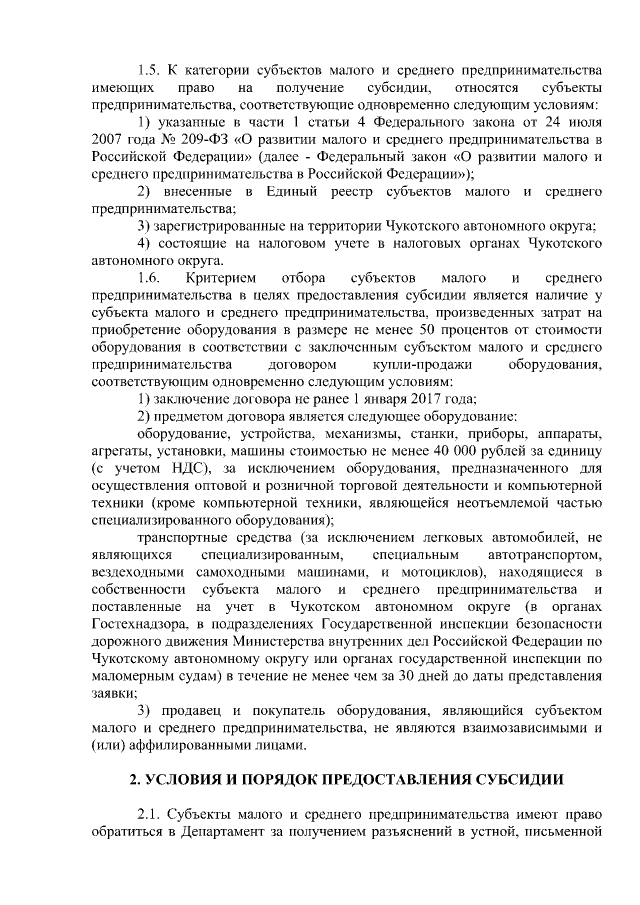 1.5. К категории субъектов малого и среднего предпринимательства имеющих право на получение субсидии, относятся субъекты предпринимательства, соответствующие одновременно следующим условиям:

1) указанные в части 1 статьи 4 Федерального закона от 24 июля 2007 года № 209-ФЗ «О развитии малого и среднего предпринимательства в Российской Федерации» (далее - Федеральный закон «О развитии малого и среднего предпринимательства в Российской Федерации»);

2) внесенные в Единый реестр субъектов малого и среднего предпринимательства;

3) зарегистрированные на территории Чукотского автономного округа;

4) состоящие на налоговом учете в налоговых органах Чукотского автономного округа.

1.6. Критерием отбора субъектов малого и среднего предпринимательства в целях предоставления субсидии является наличие у субъекта малого и среднего предпринимательства, произведенных затрат на приобретение оборудования в размере не менее 50 процентов от стоимости оборудования в соответствии с заключенным субъектом малого и среднего предпринимательства договором купли-продажи оборудования, соответствующим одновременно следующим условиям:

1) заключение договора не ранее 1 января 2017 года;

2) предметом договора является следующее оборудование:

оборудование, устройства, механизмы, станки, приборы, аппараты, агрегаты, установки, машины стоимостью не менее 40 000 рублей за единицу (с учетом НДС), за исключением оборудования, предназначенного для осуществления оптовой и розничной торговой деятельности и компьютерной техники (кроме компьютерной техники, являющейся неотъемлемой частью специализированного оборудования);

транспортные средства (за исключением легковых автомобилей, не являющихся специализированным, специальным автотранспортом, вездеходными самоходными машинами, и мотоциклов), находящиеся в собственности субъекта малого и среднего предпринимательства и поставленные на учет в Чукотском автономном округе (в органах Гостехнадзора, в подразделениях Государственной инспекции безопасности дорожного движения Министерства внутренних дел Российской Федерации по Чукотскому автономному округу или органах государственной инспекции по маломерным судам) в течение не менее чем за 30 дней до даты представления заявки;

3) продавец и покупатель оборудования, являющийся субъектом малого и среднего предпринимательства, не являются взаимозависимыми и (или) аффилированными лицами.

2. УСЛОВИЯ И ПОРЯДОК ПРЕДОСТАВЛЕНИЯ СУБСИДИИ

2.1. Субъекты малого и среднего предпринимательства имеют право обратиться в Департамент за получением разъяснений в устной, письменной